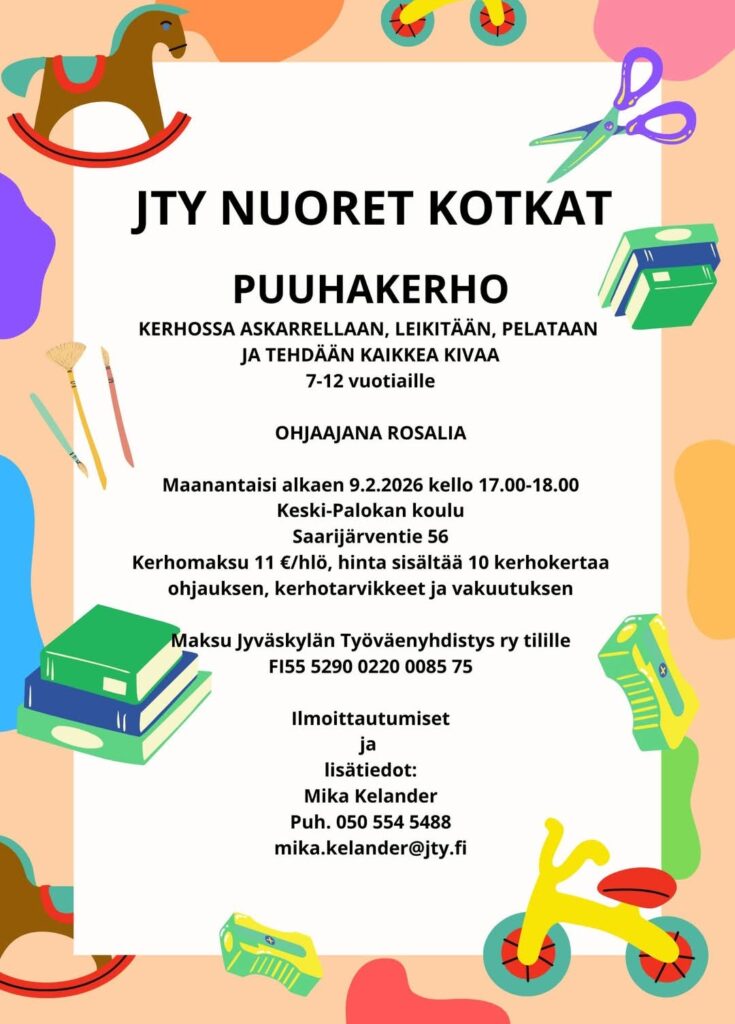 JTY NUORET KOTKAT

PUUHAKERHO

KERHOSSA ASKARRELLAAN, LEIKITÄÄN, PELATAAN JA TEHDÄÄN KAIKKEA KIVAA
7-12 vuotiaille

OHJAAJANA ROSALIA

Maanantaisi alkaen 9.2.2026 kello 17.00-18.00
Keski-Palokan koulu
Saarijärventie 56
Kerhomaksu 11 €/hlö, hinta sisältää 10 kerhokertaa ohjauksen, kerhotarvikkeet ja vakuutuksen

Maksu Jyväskylän Työväenyhdistys ry tilille
FI55 5290 0220 0085 75

Ilmoittautumiset
ja
lisätiedot:
Mika Kelander
Puh. 050 554 5488
mika.kelander@jty.fi